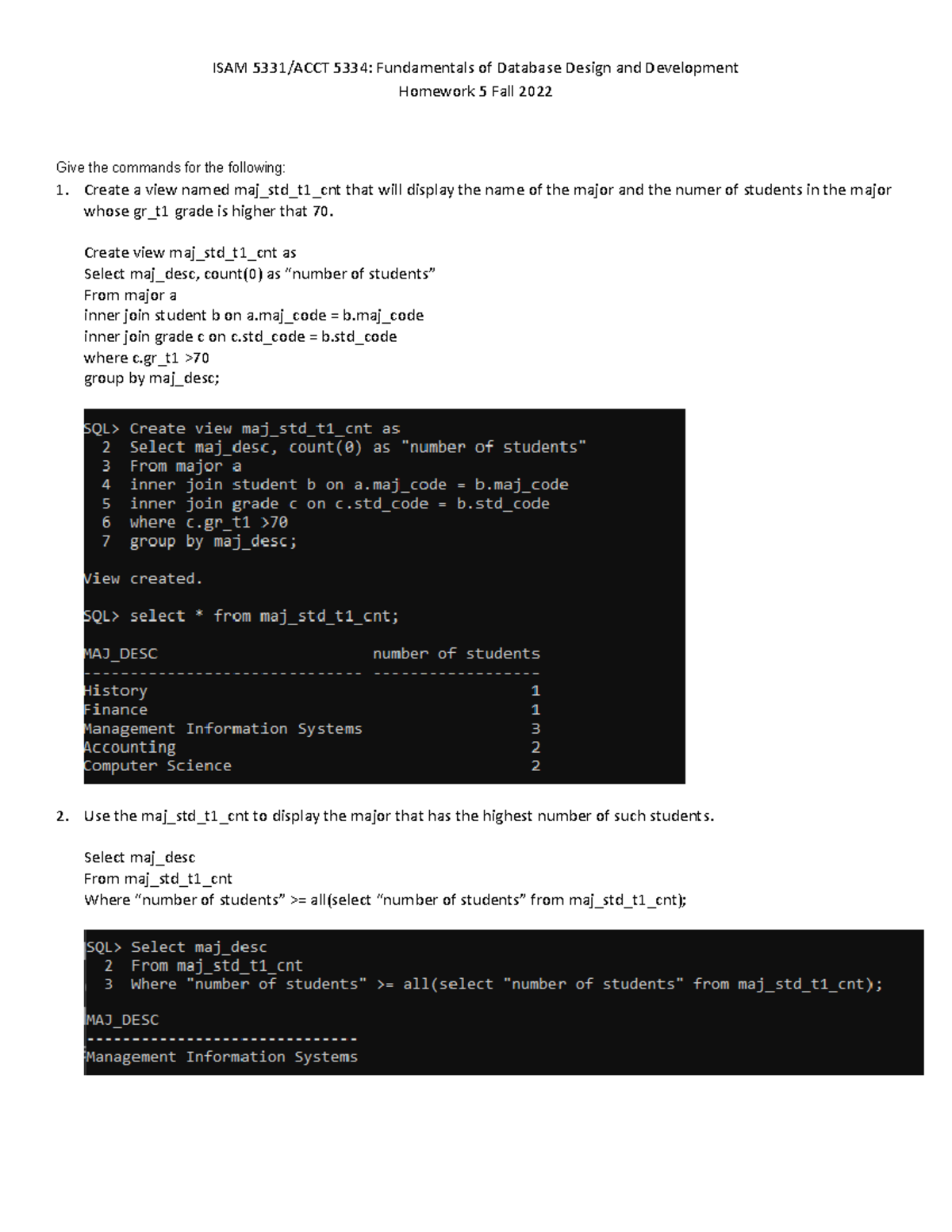 ISAM 5331/ACCT 5334: Fundamentals of Database Design and Development
Homework 5 Fall 2022

Give the commands for the following:

1. Create a view named maj_std_t1_cnt that will display the name of the major and the numer of students in the major whose gr_t1 grade is higher that 70.

Create view maj_std_t1_cnt as
Select maj_desc, count(0) as "number of students"
From major a
inner join student b on a.maj_code = b.maj_code
inner join grade c on c.std_code = b.std_code
where c.gr_t1 >70
group by maj_desc;

SQL> Create view maj_std_t1_cnt as
2 Select maj_desc, count(0) as "number of students"
3 From major a
4 inner join student b on a.maj_code = b.maj_code
5 inner join grade c on c.std_code = b.std_code
6 where c.gr_t1 >70
7 group by maj_desc;

View created.

SQL> select * from maj_std_t1_cnt;

MAJ_DESC number of students
------------------------------ ------------------
History 1
Finance 1
Management Information Systems 3
Accounting 2
Computer Science 2

2. Use the maj_std_t1_cnt to display the major that has the highest number of such students.

Select maj_desc
From maj_std_t1_cnt
Where "number of students" >= all(select "number of students" from maj_std_t1_cnt);

SQL> Select maj_desc
2 From maj_std_t1_cnt
3 Where "number of students" >= all(select "number of students" from maj_std_t1_cnt);

MAJ_DESC
------------------------------
Management Information Systems